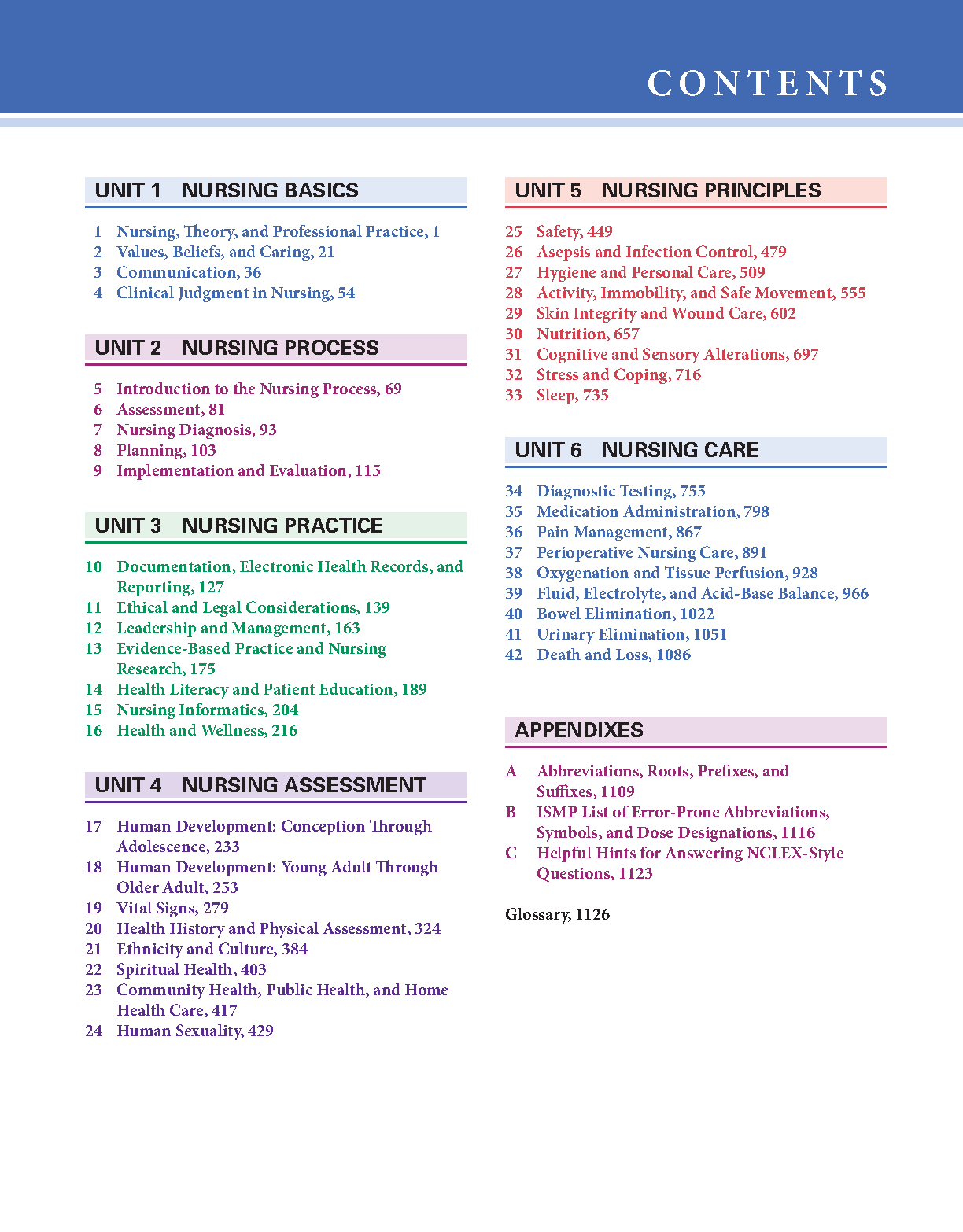 CONTENTS

UNIT 1 NURSING BASICS

1 Nursing, Theory, and Professional Practice, 1
2 Values, Beliefs, and Caring, 21
3 Communication, 36
4 Clinical Judgment in Nursing, 54

UNIT 2 NURSING PROCESS

5 Introduction to the Nursing Process, 69
6 Assessment, 81
7 Nursing Diagnosis, 93
8 Planning, 103
9 Implementation and Evaluation, 115

UNIT 3 NURSING PRACTICE

10 Documentation, Electronic Health Records, and Reporting, 127
11 Ethical and Legal Considerations, 139
12 Leadership and Management, 163
13 Evidence-Based Practice and Nursing Research, 175
14 Health Literacy and Patient Education, 189
15 Nursing Informatics, 204
16 Health and Wellness, 216

UNIT 4 NURSING ASSESSMENT

17 Human Development: Conception Through Adolescence, 233
18 Human Development: Young Adult Through Older Adult, 253
19 Vital Signs, 279
20 Health History and Physical Assessment, 324
21 Ethnicity and Culture, 384
22 Spiritual Health, 403
23 Community Health, Public Health, and Home Health Care, 417
24 Human Sexuality, 429

UNIT 5 NURSING PRINCIPLES

25 Safety, 449
26 Asepsis and Infection Control, 479
27 Hygiene and Personal Care, 509
28 Activity, Immobility, and Safe Movement, 555
29 Skin Integrity and Wound Care, 602
30 Nutrition, 657
31 Cognitive and Sensory Alterations, 697
32 Stress and Coping, 716
33 Sleep, 735

UNIT 6 NURSING CARE

34 Diagnostic Testing, 755
35 Medication Administration, 798
36 Pain Management, 867
37 Perioperative Nursing Care, 891
38 Oxygenation and Tissue Perfusion, 928
39 Fluid, Electrolyte, and Acid-Base Balance, 966
40 Bowel Elimination, 1022
41 Urinary Elimination, 1051
42 Death and Loss, 1086

APPENDIXES

A Abbreviations, Roots, Prefixes, and Suffixes, 1109
B ISMP List of Error-Prone Abbreviations, Symbols, and Dose Designations, 1116
C Helpful Hints for Answering NCLEX-Style Questions, 1123

Glossary, 1126